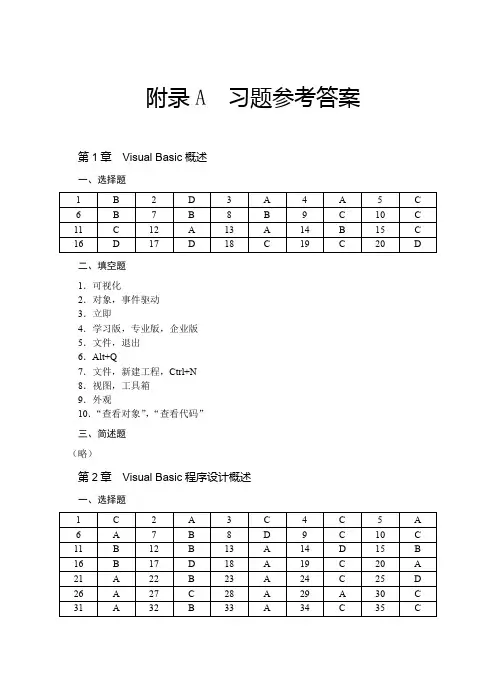 附录 A　习题参考答案

第 1 章　Visual Basic 概述

一、选择题

| 1 | B | 2 | D | 3 | A | 4 | A | 5 | C |
|---|---|---|---|---|---|---|---|---|---|
| 6 | B | 7 | B | 8 | B | 9 | C | 10 | C |
| 11 | C | 12 | A | 13 | A | 14 | B | 15 | C |
| 16 | D | 17 | D | 18 | C | 19 | C | 20 | D |

二、填空题

1. 可视化
2. 对象，事件驱动
3. 立即
4. 学习版，专业版，企业版
5. 文件，退出
6. Alt+Q
7. 文件，新建工程，Ctrl+N
8. 视图，工具箱
9. 外观
10. “查看对象”，“查看代码”

三、简述题

（略）

第 2 章　Visual Basic 程序设计概述

一、选择题

| 1 | C | 2 | A | 3 | C | 4 | C | 5 | A |
|---|---|---|---|---|---|---|---|---|---|
| 6 | A | 7 | B | 8 | D | 9 | C | 10 | C |
| 11 | B | 12 | B | 13 | A | 14 | D | 15 | B |
| 16 | B | 17 | D | 18 | A | 19 | C | 20 | A |
| 21 | A | 22 | B | 23 | A | 24 | C | 25 | D |
| 26 | A | 27 | C | 28 | A | 29 | A | 30 | C |
| 31 | A | 32 | B | 33 | A | 34 | C | 35 | C |